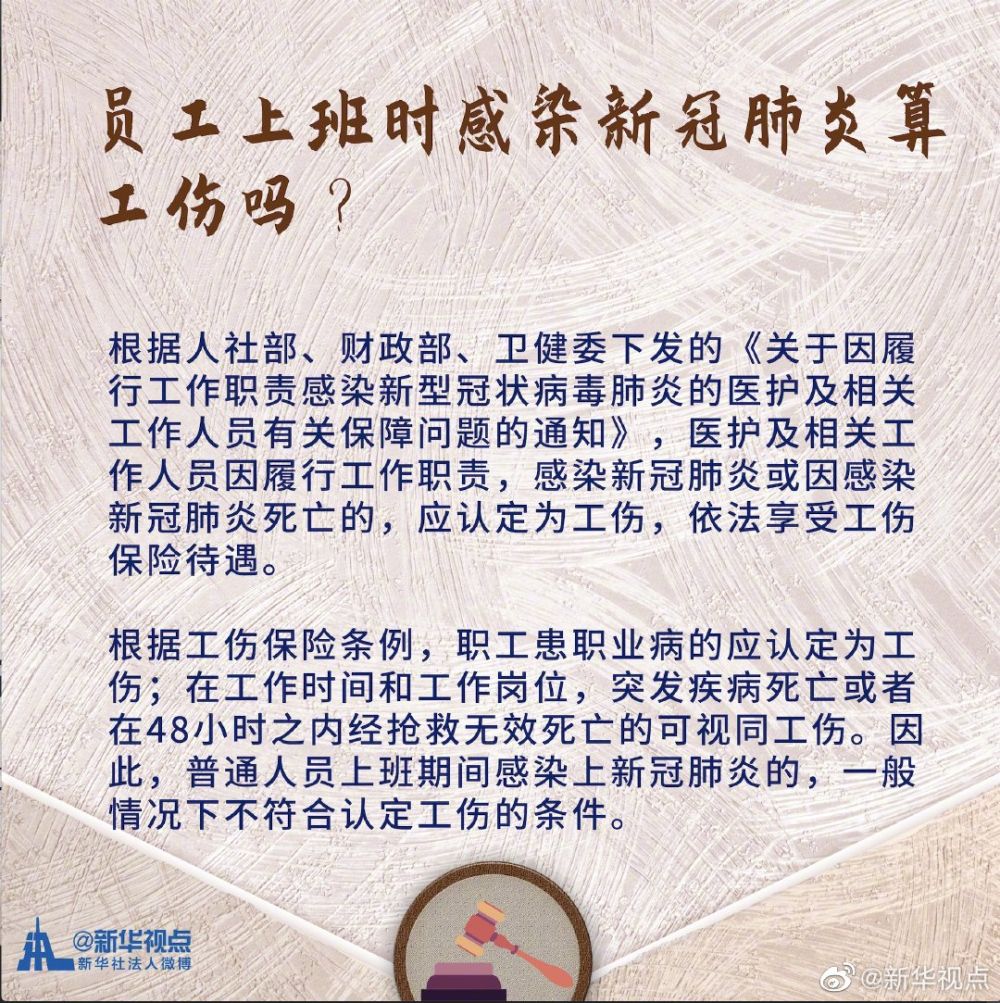 员工上班时感染新冠肺炎算工伤吗？

根据人社部、财政部、卫健委下发的《关于因履行工作职责感染新型冠状病毒肺炎的医护及相关工作人员有关保障问题的通知》，医护及相关工作人员因履行工作职责，感染新冠肺炎或因感染新冠肺炎死亡的，应认定为工伤，依法享受工伤保险待遇。

根据工伤保险条例，职工患职业病的应认定为工伤；在工作时间和工作岗位，突发疾病死亡或者在48小时之内经抢救无效死亡的可视同工伤。因此，普通人员上班期间感染上新冠肺炎的，一般情况下不符合认定工伤的条件。

@新华视点
新华社法人微博

@新华视点